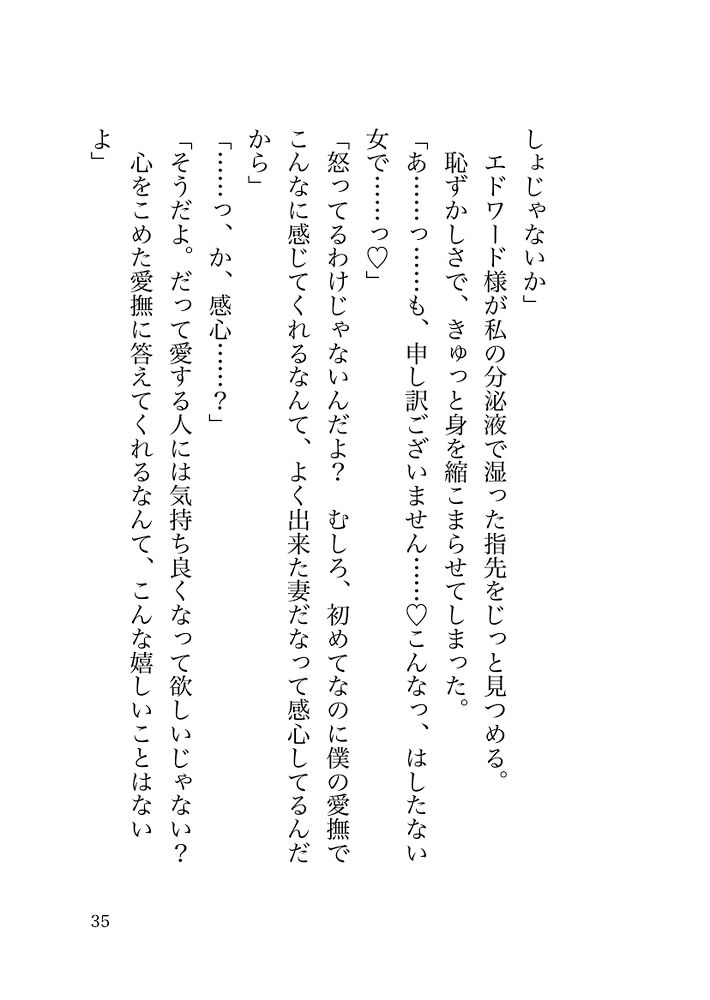 しょじゃないか」

エドワード様が私の分泌液で湿った指先をじっと見つめる。

恥ずかしさで、きゅっと身を縮こまらせてしまった。

「あ……っ……も、申し訳ございません……♡こんなっ、はしたない女で……っ♡」

「怒ってるわけじゃないんだよ？　むしろ、初めてなのに僕の愛撫でこんなに感じてくれるなんて、よく出来た妻だなって感心してるんだから」

「……っ、か、感心……？」

「そうだよ。だって愛する人には気持ち良くなって欲しいじゃない？　心をこめた愛撫に答えてくれるなんて、こんな嬉しいことはないよ」

35